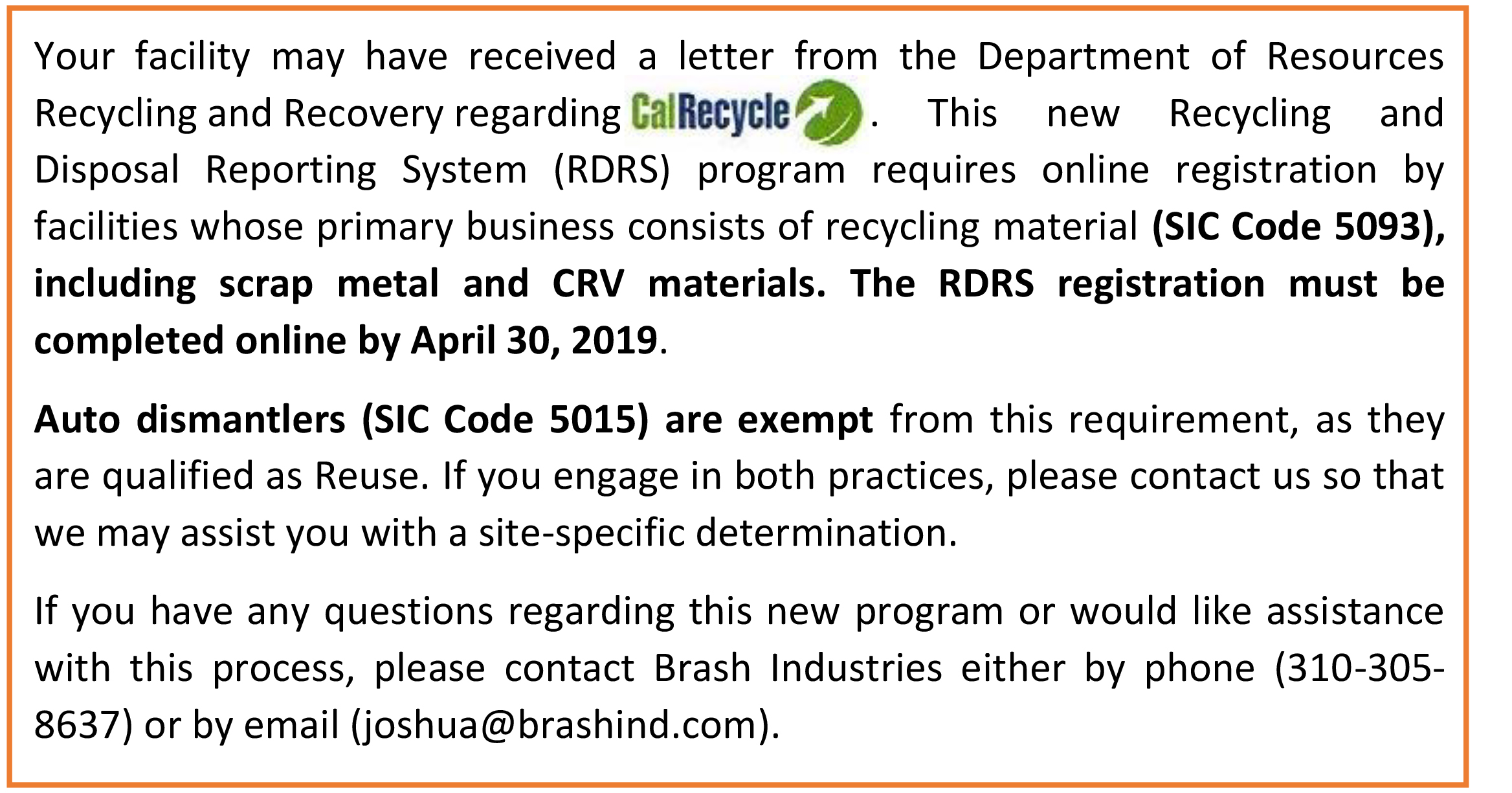 Your facility may have received a letter from the Department of Resources Recycling and Recovery regarding CalRecycle. This new Recycling and Disposal Reporting System (RDRS) program requires online registration by facilities whose primary business consists of recycling material (SIC Code 5093), including scrap metal and CRV materials. The RDRS registration must be completed online by April 30, 2019.

Auto dismantlers (SIC Code 5015) are exempt from this requirement, as they are qualified as Reuse. If you engage in both practices, please contact us so that we may assist you with a site-specific determination.

If you have any questions regarding this new program or would like assistance with this process, please contact Brash Industries either by phone (310-305-8637) or by email (joshua@brashind.com).